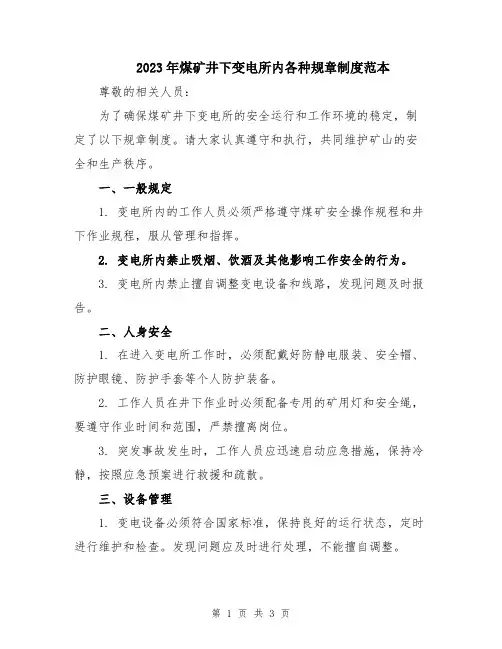 2023年煤矿井下变电所内各种规章制度范本

尊敬的相关人员：

为了确保煤矿井下变电所的安全运行和工作环境的稳定，制定了以下规章制度。请大家认真遵守和执行，共同维护矿山的安全和生产秩序。

一、一般规定

1. 变电所内的工作人员必须严格遵守煤矿安全操作规程和井下作业规程，服从管理和指挥。

2. 变电所内禁止吸烟、饮酒及其他影响工作安全的行为。

3. 变电所内禁止擅自调整变电设备和线路，发现问题及时报告。

二、人身安全

1. 在进入变电所工作时，必须配戴好防静电服装、安全帽、防护眼镜、防护手套等个人防护装备。

2. 工作人员在井下作业时必须配备专用的矿用灯和安全绳，要遵守作业时间和范围，严禁擅离岗位。

3. 突发事故发生时，工作人员应迅速启动应急措施，保持冷静，按照应急预案进行救援和疏散。

三、设备管理

1. 变电设备必须符合国家标准，保持良好的运行状态，定时进行维护和检查。发现问题应及时进行处理，不能擅自调整。

第 1 页 共 3 页